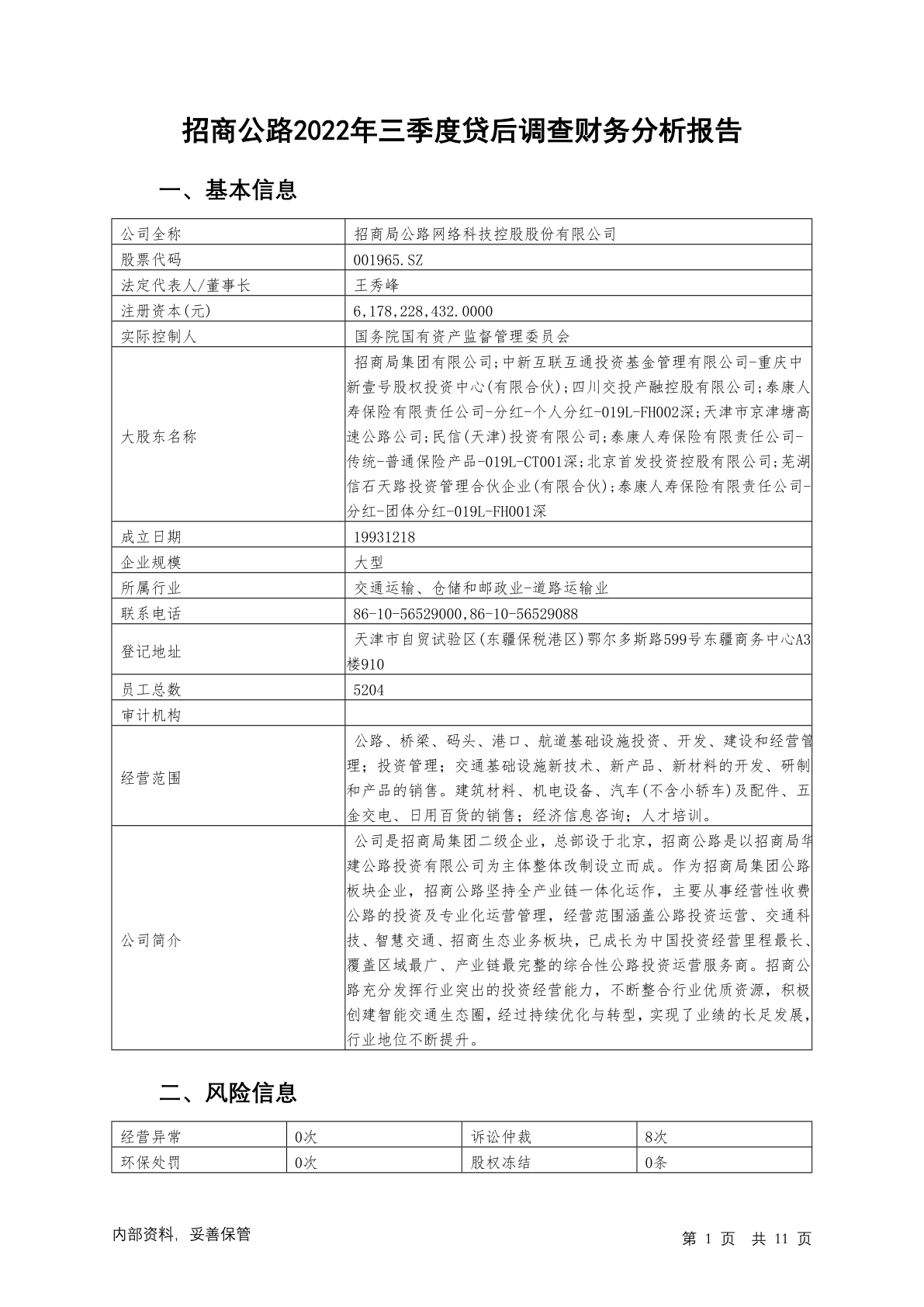 招商公路2022年三季度贷后调查财务分析报告

一、基本信息

| 公司全称 | 招商局公路网络科技控股股份有限公司 |
|---|---|
| 股票代码 | 001965.SZ |
| 法定代表人/董事长 | 王秀峰 |
| 注册资本(元) | 6,178,228,432.0000 |
| 实际控制人 | 国务院国有资产监督管理委员会 |
| 大股东名称 | 招商局集团有限公司;中新互联互通投资基金管理有限公司-重庆中新壹号股权投资中心(有限合伙);四川交投产融控股有限公司;泰康人寿保险有限责任公司-分红-个人分红-019L-FH002深;天津市京津塘高速公路公司;民信(天津)投资有限公司;泰康人寿保险有限责任公司-传统-普通保险产品-019L-CT001深;北京首发投资控股有限公司;芜湖信石天路投资管理合伙企业(有限合伙);泰康人寿保险有限责任公司-分红-团体分红-019L-FH001深 |
| 成立日期 | 19931218 |
| 企业规模 | 大型 |
| 所属行业 | 交通运输、仓储和邮政业-道路运输业 |
| 联系电话 | 86-10-56529000,86-10-56529088 |
| 登记地址 | 天津市自贸试验区(东疆保税港区)鄂尔多斯路599号东疆商务中心A3楼910 |
| 员工总数 | 5204 |
| 审计机构 | |
| 经营范围 | 公路、桥梁、码头、港口、航道基础设施投资、开发、建设和经营管理；投资管理；交通基础设施新技术、新产品、新材料的开发、研制和产品的销售。建筑材料、机电设备、汽车(不含小轿车)及配件、五金交电、日用百货的销售；经济信息咨询；人才培训。 |
| 公司简介 | 公司是招商局集团二级企业，总部设于北京，招商公路是以招商局华建公路投资有限公司为主体整体改制设立而成。作为招商局集团公路板块企业，招商公路坚持全产业链一体化运作，主要从事经营性收费公路的投资及专业化运营管理，经营范围涵盖公路投资运营、交通科技、智慧交通、招商生态业务板块，已成长为中国投资经营里程最长、覆盖区域最广、产业链最完整的综合性公路投资运营服务商。招商公路充分发挥行业突出的投资经营能力，不断整合行业优质资源，积极创建智能交通生态圈，经过持续优化与转型，实现了业绩的长足发展，行业地位不断提升。 |

二、风险信息

| 经营异常 | 0次 | 诉讼仲裁 | 8次 |
|---|---|---|---|
| 环保处罚 | 0次 | 股权冻结 | 0条 |

内部资料，妥善保管

第 1 页 共 11 页